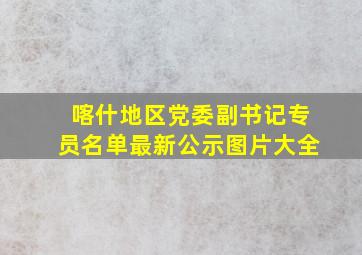 喀什地区党委副书记专员名单最新公示图片大全